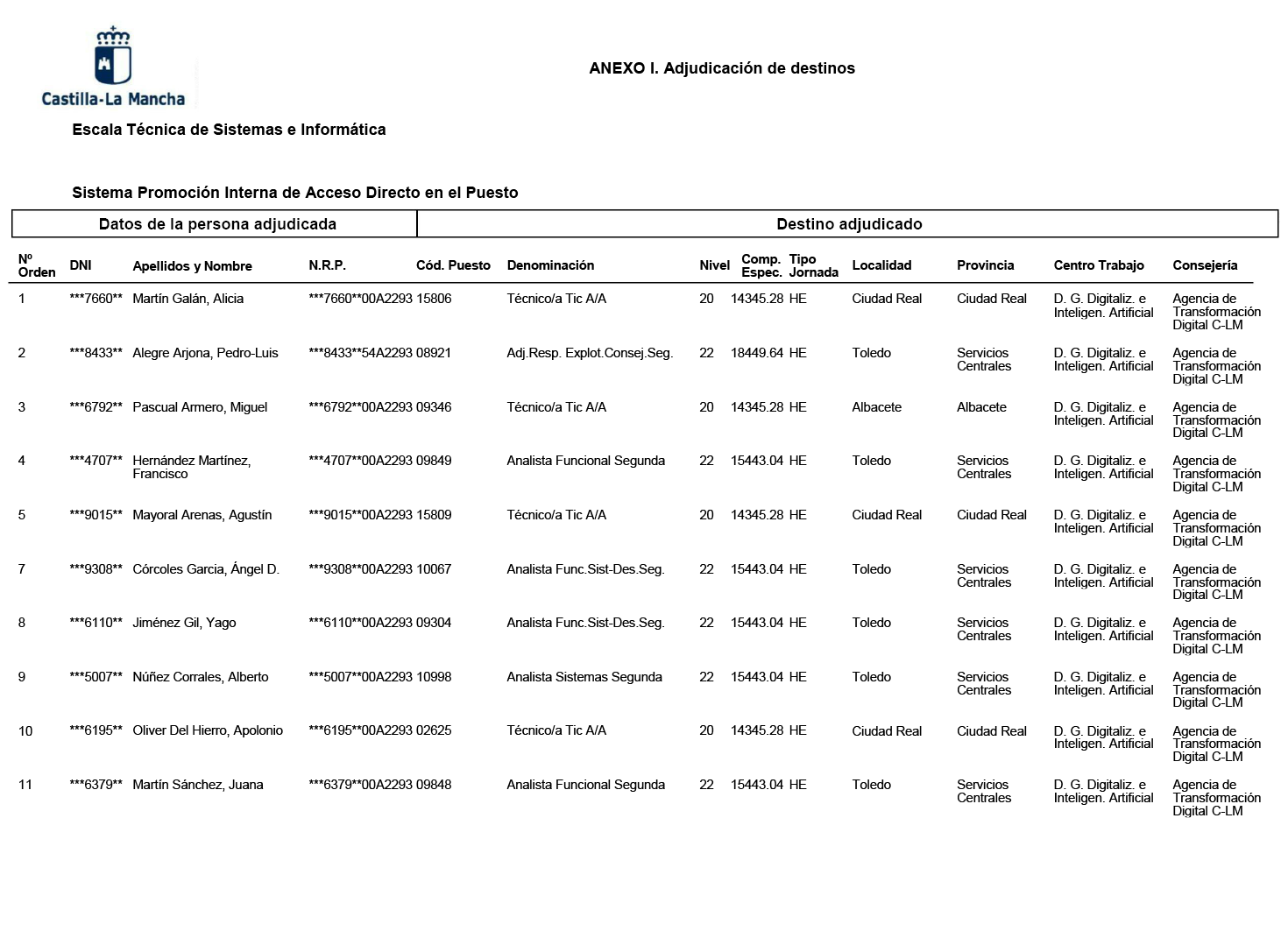 Castilla-La Mancha

ANEXO I. Adjudicación de destinos

Escala Técnica de Sistemas e Informática

Sistema Promoción Interna de Acceso Directo en el Puesto

| Datos de la persona adjudicada | | | | Destino adjudicado | | | | | | | | |
|---|---|---|---|---|---|---|---|---|---|---|---|---|
| Nº Orden | DNI | Apellidos y Nombre | N.R.P. | Cód. Puesto | Denominación | Nivel | Comp. Espec. | Tipo Jornada | Localidad | Provincia | Centro Trabajo | Consejería |
| 1 | ***7660** | Martín Galán, Alicia | ***7660**00A2293 | 15806 | Técnico/a Tic A/A | 20 | 14345.28 | HE | Ciudad Real | Ciudad Real | D. G. Digitaliz. e Inteligen. Artificial | Agencia de Transformación Digital C-LM |
| 2 | ***8433** | Alegre Arjona, Pedro-Luis | ***8433**54A2293 | 08921 | Adj.Resp. Explot.Consej.Seg. | 22 | 18449.64 | HE | Toledo | Servicios Centrales | D. G. Digitaliz. e Inteligen. Artificial | Agencia de Transformación Digital C-LM |
| 3 | ***6792** | Pascual Armero, Miguel | ***6792**00A2293 | 09346 | Técnico/a Tic A/A | 20 | 14345.28 | HE | Albacete | Albacete | D. G. Digitaliz. e Inteligen. Artificial | Agencia de Transformación Digital C-LM |
| 4 | ***4707** | Hernández Martínez, Francisco | ***4707**00A2293 | 09849 | Analista Funcional Segunda | 22 | 15443.04 | HE | Toledo | Servicios Centrales | D. G. Digitaliz. e Inteligen. Artificial | Agencia de Transformación Digital C-LM |
| 5 | ***9015** | Mayoral Arenas, Agustín | ***9015**00A2293 | 15809 | Técnico/a Tic A/A | 20 | 14345.28 | HE | Ciudad Real | Ciudad Real | D. G. Digitaliz. e Inteligen. Artificial | Agencia de Transformación Digital C-LM |
| 7 | ***9308** | Córcoles Garcia, Ángel D. | ***9308**00A2293 | 10067 | Analista Func.Sist-Des.Seg. | 22 | 15443.04 | HE | Toledo | Servicios Centrales | D. G. Digitaliz. e Inteligen. Artificial | Agencia de Transformación Digital C-LM |
| 8 | ***6110** | Jiménez Gil, Yago | ***6110**00A2293 | 09304 | Analista Func.Sist-Des.Seg. | 22 | 15443.04 | HE | Toledo | Servicios Centrales | D. G. Digitaliz. e Inteligen. Artificial | Agencia de Transformación Digital C-LM |
| 9 | ***5007** | Núñez Corrales, Alberto | ***5007**00A2293 | 10998 | Analista Sistemas Segunda | 22 | 15443.04 | HE | Toledo | Servicios Centrales | D. G. Digitaliz. e Inteligen. Artificial | Agencia de Transformación Digital C-LM |
| 10 | ***6195** | Oliver Del Hierro, Apolonio | ***6195**00A2293 | 02625 | Técnico/a Tic A/A | 20 | 14345.28 | HE | Ciudad Real | Ciudad Real | D. G. Digitaliz. e Inteligen. Artificial | Agencia de Transformación Digital C-LM |
| 11 | ***6379** | Martín Sánchez, Juana | ***6379**00A2293 | 09848 | Analista Funcional Segunda | 22 | 15443.04 | HE | Toledo | Servicios Centrales | D. G. Digitaliz. e Inteligen. Artificial | Agencia de Transformación Digital C-LM |